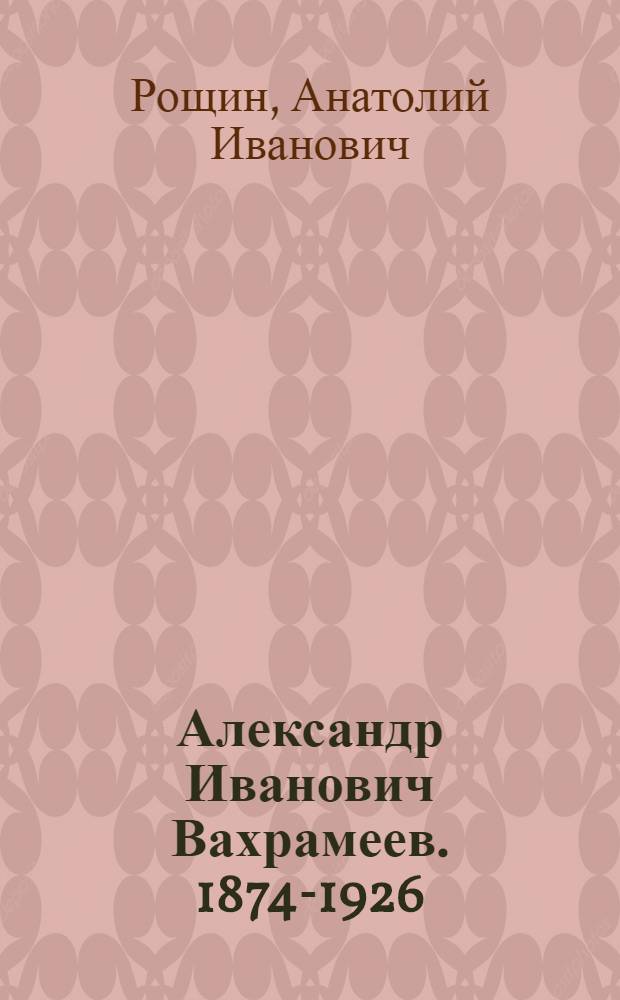 Рощин, Анатолий Иванович

Александр Иванович Вахрамеев. 1874-1926